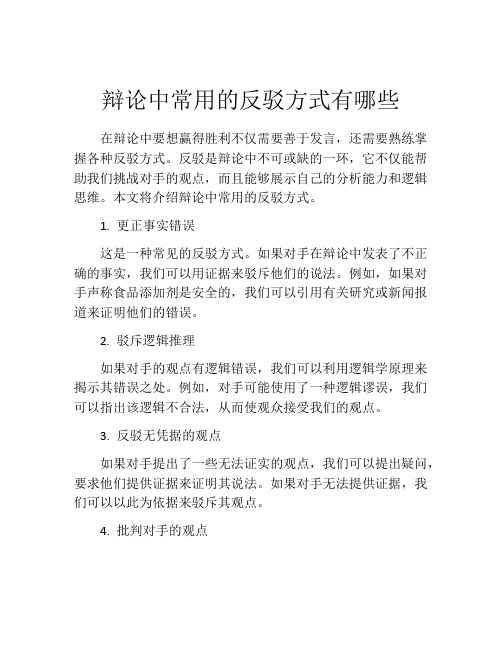 辩论中常用的反驳方式有哪些

在辩论中要想赢得胜利不仅需要善于发言，还需要熟练掌握各种反驳方式。反驳是辩论中不可或缺的一环，它不仅能帮助我们挑战对手的观点，而且能够展示自己的分析能力和逻辑思维。本文将介绍辩论中常用的反驳方式。

1. 更正事实错误

这是一种常见的反驳方式。如果对手在辩论中发表了不正确的事实，我们可以用证据来驳斥他们的说法。例如，如果对手声称食品添加剂是安全的，我们可以引用有关研究或新闻报道来证明他们的错误。

2. 驳斥逻辑推理

如果对手的观点有逻辑错误，我们可以利用逻辑学原理来揭示其错误之处。例如，对手可能使用了一种逻辑谬误，我们可以指出该逻辑不合法，从而使观众接受我们的观点。

3. 反驳无凭据的观点

如果对手提出了一些无法证实的观点，我们可以提出疑问，要求他们提供证据来证明其说法。如果对手无法提供证据，我们可以以此为依据来驳斥其观点。

4. 批判对手的观点